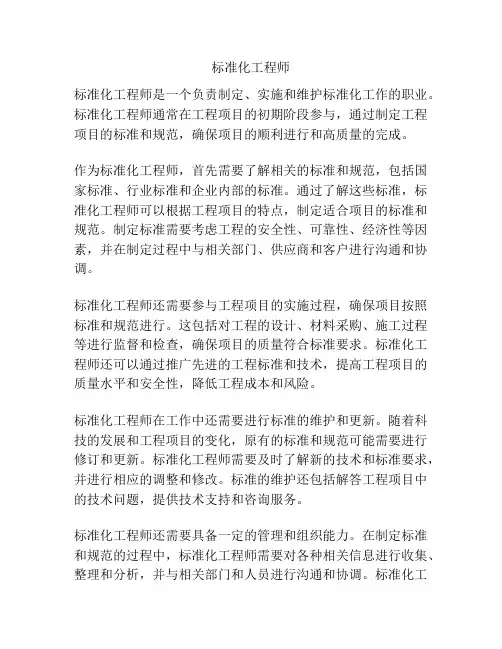 标准化工程师

标准化工程师是一个负责制定、实施和维护标准化工作的职业。标准化工程师通常在工程项目的初期阶段参与，通过制定工程项目的标准和规范，确保项目的顺利进行和高质量的完成。

作为标准化工程师，首先需要了解相关的标准和规范，包括国家标准、行业标准和企业内部的标准。通过了解这些标准，标准化工程师可以根据工程项目的特点，制定适合项目的标准和规范。制定标准需要考虑工程的安全性、可靠性、经济性等因素，并在制定过程中与相关部门、供应商和客户进行沟通和协调。

标准化工程师还需要参与工程项目的实施过程，确保项目按照标准和规范进行。这包括对工程的设计、材料采购、施工过程等进行监督和检查，确保项目的质量符合标准要求。标准化工程师还可以通过推广先进的工程标准和技术，提高工程项目的质量水平和安全性，降低工程成本和风险。

标准化工程师在工作中还需要进行标准的维护和更新。随着科技的发展和工程项目的变化，原有的标准和规范可能需要进行修订和更新。标准化工程师需要及时了解新的技术和标准要求，并进行相应的调整和修改。标准的维护还包括解答工程项目中的技术问题，提供技术支持和咨询服务。

标准化工程师还需要具备一定的管理和组织能力。在制定标准和规范的过程中，标准化工程师需要对各种相关信息进行收集、整理和分析，并与相关部门和人员进行沟通和协调。标准化工